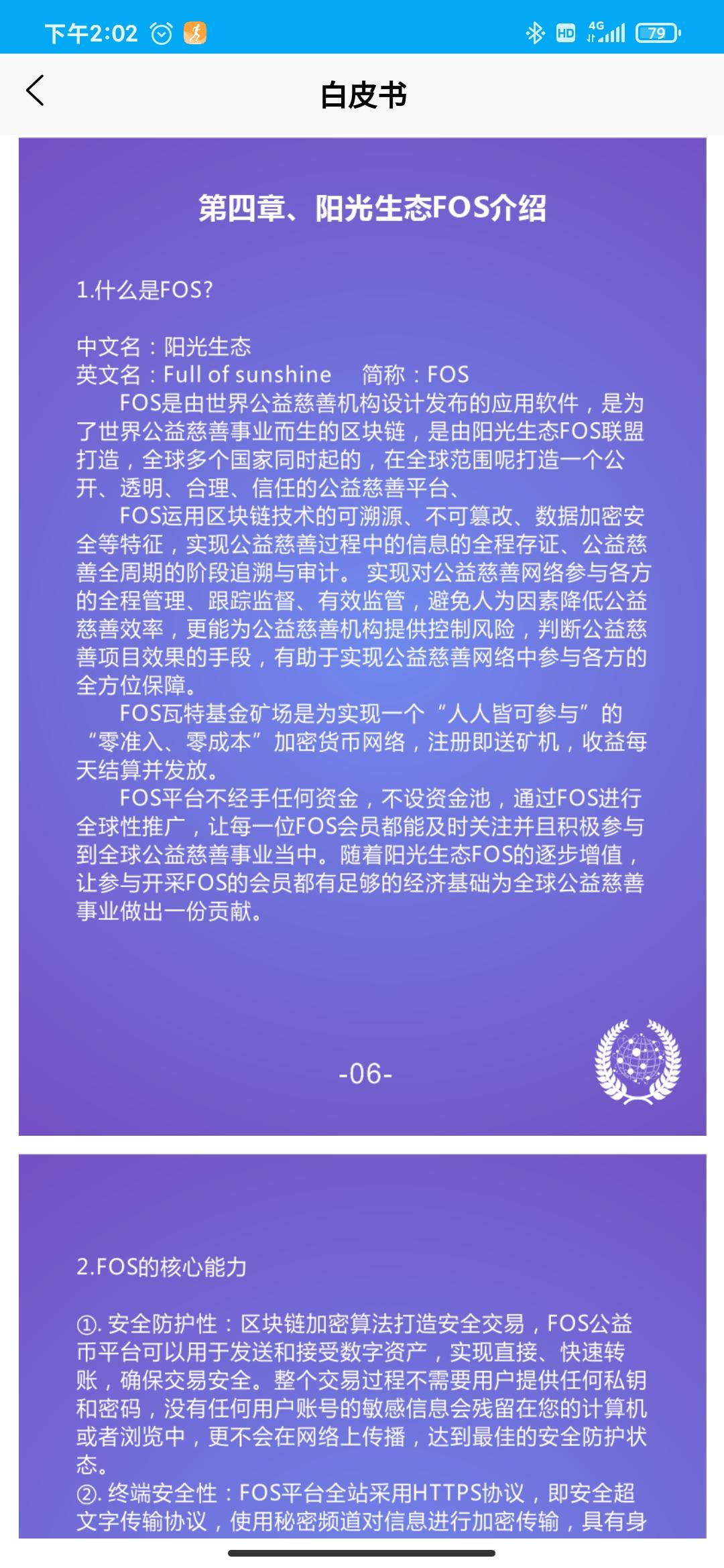 下午2:02 HD 4G 79

白皮书

第四章、阳光生态FOS介绍

1.什么是FOS?

中文名：阳光生态
英文名：Full of sunshine 简称：FOS

FOS是由世界公益慈善机构设计发布的应用软件，是为了世界公益慈善事业而生的区块链，是由阳光生态FOS联盟打造，全球多个国家同时起的，在全球范围呢打造一个公开、透明、合理、信任的公益慈善平台、

FOS运用区块链技术的可溯源、不可篡改、数据加密安全等特征，实现公益慈善过程中的信息的全程存证、公益慈善全周期的阶段追溯与审计。 实现对公益慈善网络参与各方的全程管理、跟踪监督、有效监管，避免人为因素降低公益慈善效率，更能为公益慈善机构提供控制风险，判断公益慈善项目效果的手段，有助于实现公益慈善网络中参与各方的全方位保障。

FOS瓦特基金矿场是为实现一个“人人皆可参与”的“零准入、零成本”加密货币网络，注册即送矿机，收益每天结算并发放。

FOS平台不经手任何资金，不设资金池，通过FOS进行全球性推广，让每一位FOS会员都能及时关注并且积极参与到全球公益慈善事业当中。随着阳光生态FOS的逐步增值，让参与开采FOS的会员都有足够的经济基础为全球公益慈善事业做出一份贡献。

-06-

2.FOS的核心能力

①. 安全防护性：区块链加密算法打造安全交易，FOS公益币平台可以用于发送和接受数字资产，实现直接、快速转账，确保交易安全。整个交易过程不需要用户提供任何私钥和密码，没有任何用户账号的敏感信息会残留在您的计算机或者浏览中，更不会在网络上传播，达到最佳的安全防护状态。
②. 终端安全性：FOS平台全站采用HTTPS协议，即安全超文字传输协议，使用秘密频道对信息进行加密传输，具有身